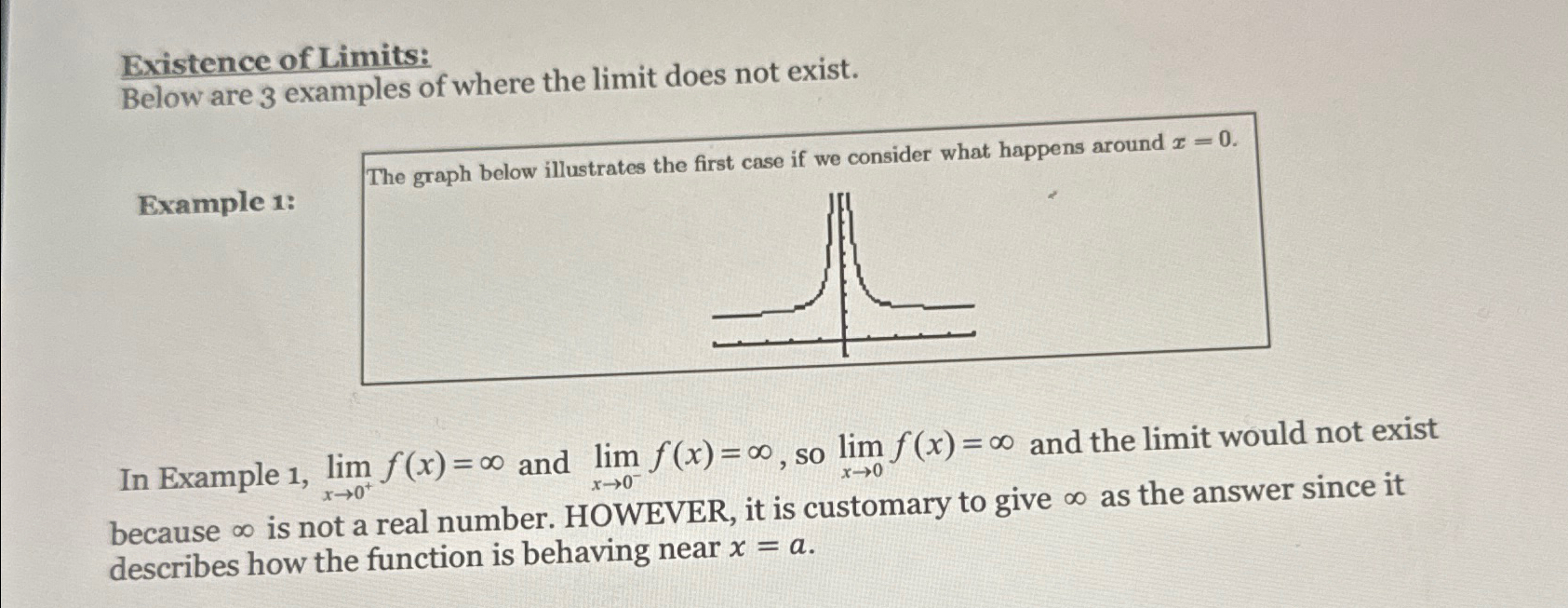 Existence of Limits:
Below are 3 examples of where the limit does not exist.

Example 1:

The graph below illustrates the first case if we consider what happens around $x = 0$.

In Example 1, $\lim_{x \to 0^+} f(x) = \infty$ and $\lim_{x \to 0^-} f(x) = \infty$, so $\lim_{x \to 0} f(x) = \infty$ and the limit would not exist because $\infty$ is not a real number. HOWEVER, it is customary to give $\infty$ as the answer since it describes how the function is behaving near $x = a$.